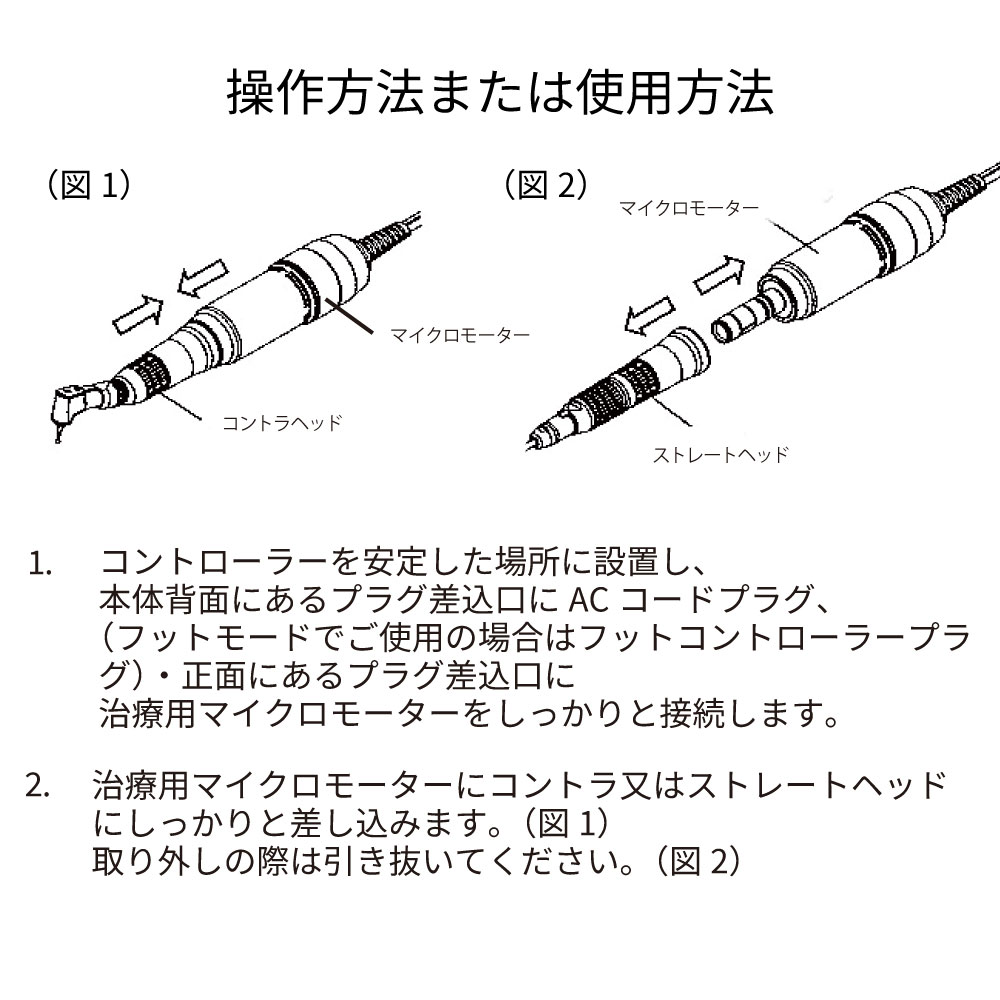 操作方法または使用方法

（図 1）

マイクロモーター

コントラヘッド

（図 2）

マイクロモーター

ストレートヘッド

1. コントローラーを安定した場所に設置し、本体背面にあるプラグ差込口に AC コードプラグ、（フットモードでご使用の場合はフットコントローラープラグ）・正面にあるプラグ差込口に治療用マイクロモーターをしっかりと接続します。

2. 治療用マイクロモーターにコントラ又はストレートヘッドにしっかりと差し込みます。（図 1）取り外しの際は引き抜いてください。（図 2）